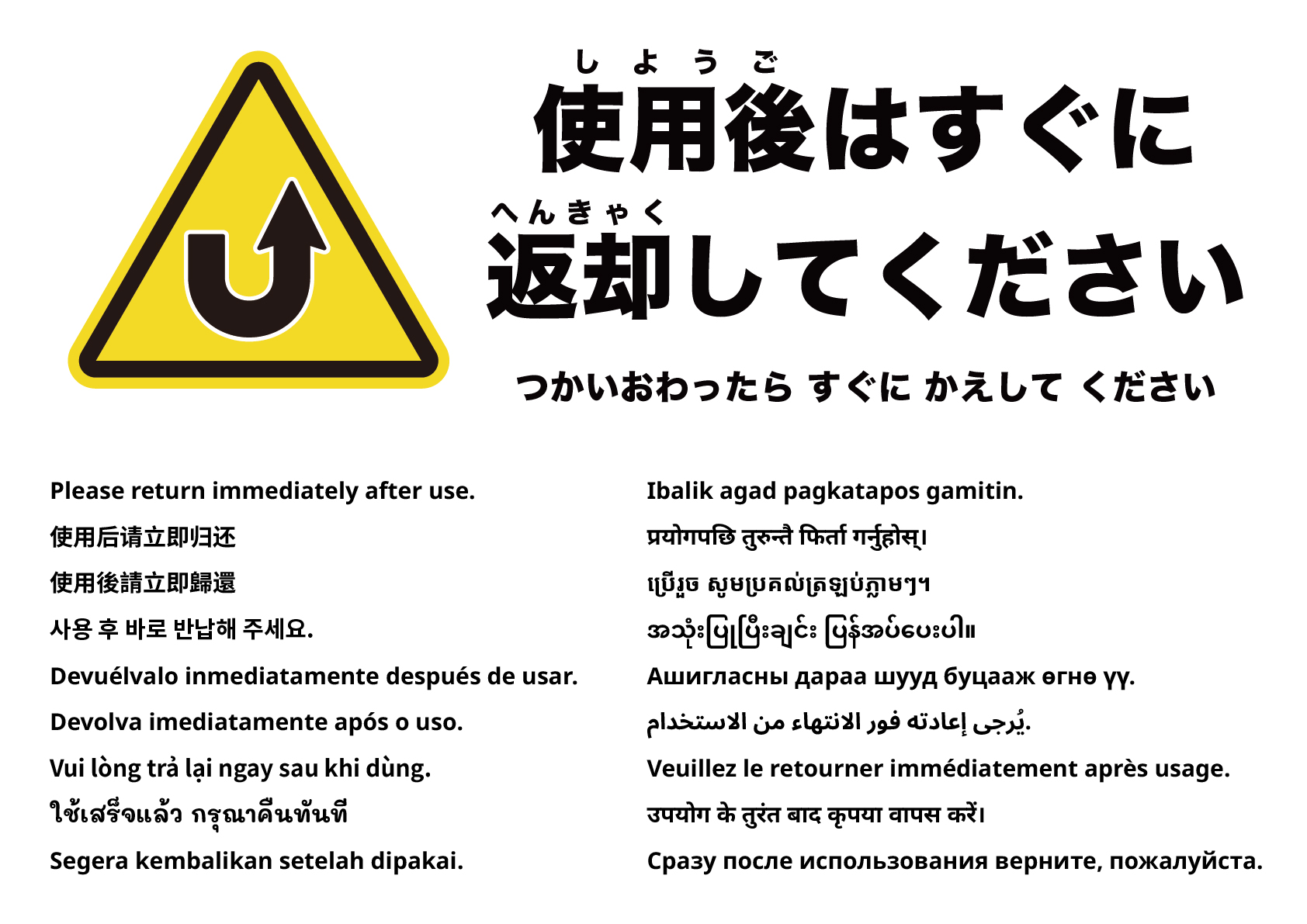 しようご
使用後はすぐに
へんきゃく
返却してください

つかいおわったら すぐに かえして ください

Please return immediately after use.

使用后请立即归还

使用後請立即歸還

사용 후 바로 반납해 주세요.

Devuélvalo inmediatamente después de usar.

Devolva imediatamente após o uso.

Vui lòng trả lại ngay sau khi dùng.

ใช้เสร็จแล้ว กรุณาคืนทันที

Segera kembalikan setelah dipakai.

Ibalik agad pagkatapos gamitin.

प्रयोगपछि तुरुन्तै फिर्ता गर्नुहोस्।

ប្រើរួច សូមប្រគល់ត្រឡប់ភ្លាមៗ។

အသုံးပြုပြီးချင်း ပြန်အပ်ပေးပါ။

Ашигласны дараа шууд буцааж өгнө үү.

يُرجى إعادته فور الانتهاء من الاستخدام.

Veuillez le retourner immédiatement après usage.

उपयोग के तुरंत बाद कृपया वापस करें।

Сразу после использования верните, пожалуйста.